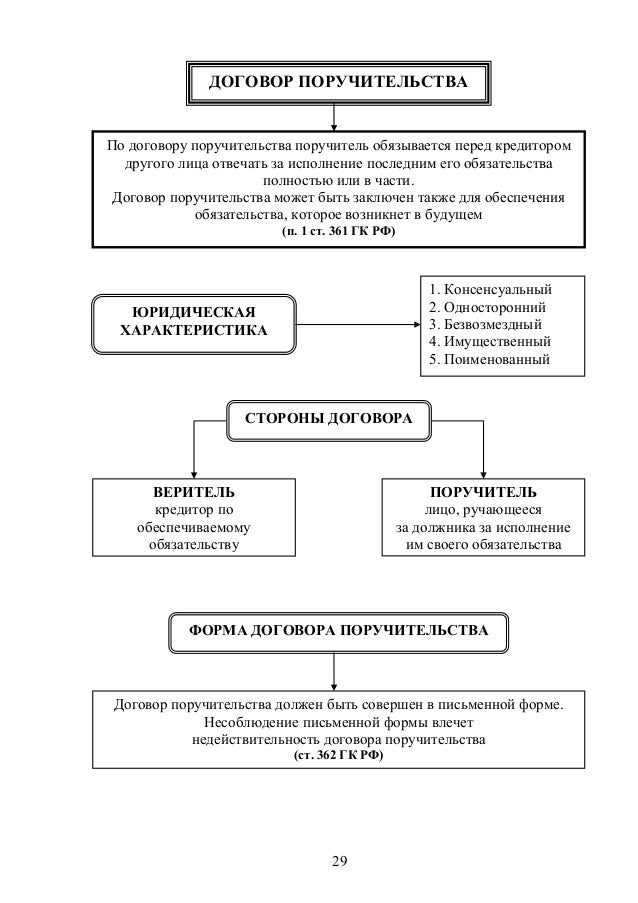 ДОГОВОР ПОРУЧИТЕЛЬСТВА

По договору поручительства поручитель обязывается перед кредитором другого лица отвечать за исполнение последним его обязательства полностью или в части.
Договор поручительства может быть заключен также для обеспечения обязательства, которое возникнет в будущем
(п. 1 ст. 361 ГК РФ)

ЮРИДИЧЕСКАЯ ХАРАКТЕРИСТИКА

1. Консенсуальный
2. Односторонний
3. Безвозмездный
4. Имущественный
5. Поименованный

СТОРОНЫ ДОГОВОРА

ВЕРИТЕЛЬ
кредитор по обеспечиваемому обязательству

ПОРУЧИТЕЛЬ
лицо, ручающееся за должника за исполнение им своего обязательства

ФОРМА ДОГОВОРА ПОРУЧИТЕЛЬСТВА

Договор поручительства должен быть совершен в письменной форме.
Несоблюдение письменной формы влечет недействительность договора поручительства
(ст. 362 ГК РФ)

29